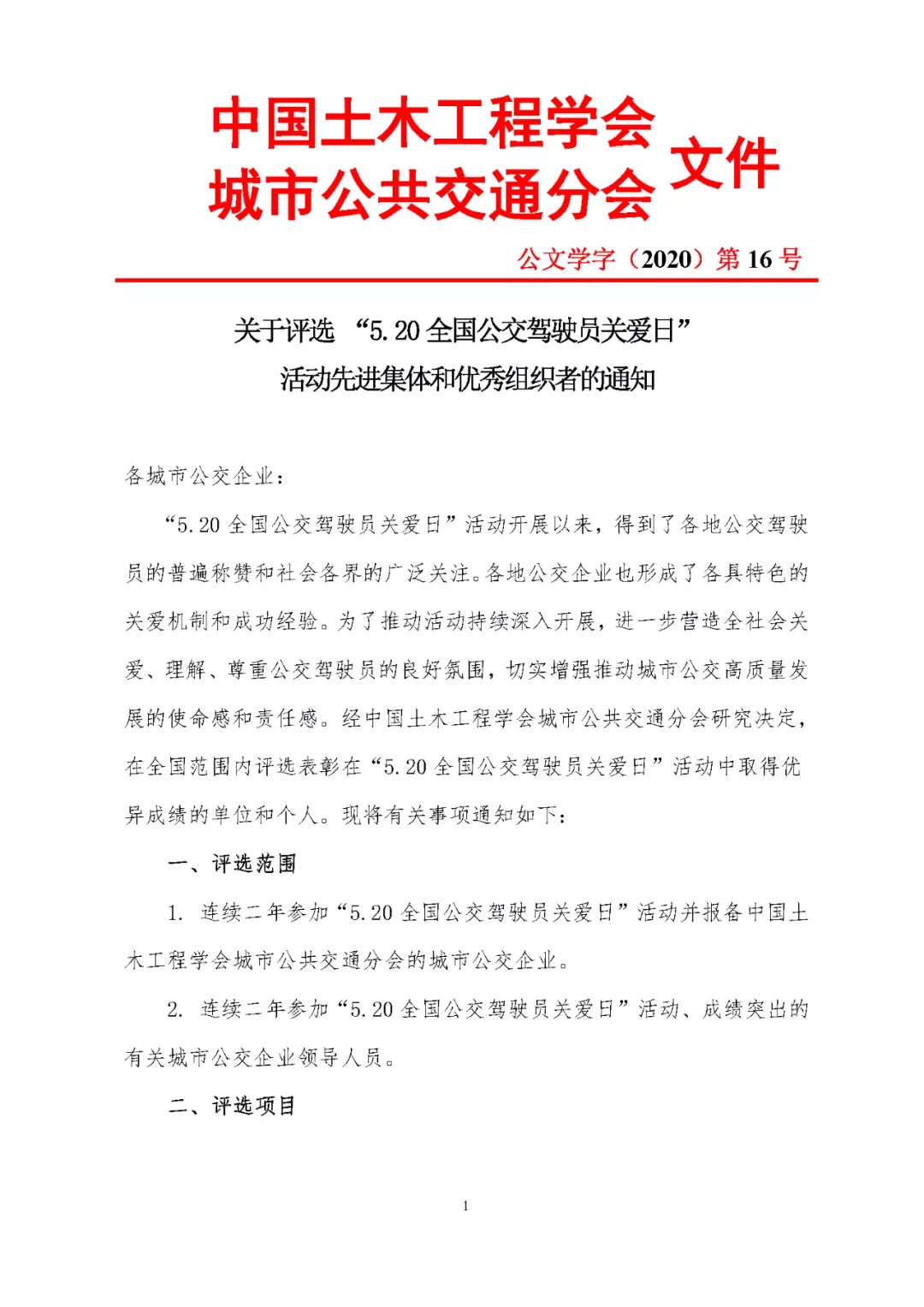 中国土木工程学会
城市公共交通分会 文件

公文学字（2020）第 16 号

关于评选 “5.20 全国公交驾驶员关爱日”
活动先进集体和优秀组织者的通知

各城市公交企业：

“5.20 全国公交驾驶员关爱日”活动开展以来，得到了各地公交驾驶员的普遍称赞和社会各界的广泛关注。各地公交企业也形成了各具特色的关爱机制和成功经验。为了推动活动持续深入开展，进一步营造全社会关爱、理解、尊重公交驾驶员的良好氛围，切实增强推动城市公交高质量发展的使命感和责任感。经中国土木工程学会城市公共交通分会研究决定，在全国范围内评选表彰在“5.20 全国公交驾驶员关爱日”活动中取得优异成绩的单位和个人。现将有关事项通知如下：

一、评选范围

1. 连续二年参加“5.20 全国公交驾驶员关爱日”活动并报备中国土木工程学会城市公共交通分会的城市公交企业。

2. 连续二年参加“5.20 全国公交驾驶员关爱日”活动、成绩突出的有关城市公交企业领导人员。

二、评选项目

1